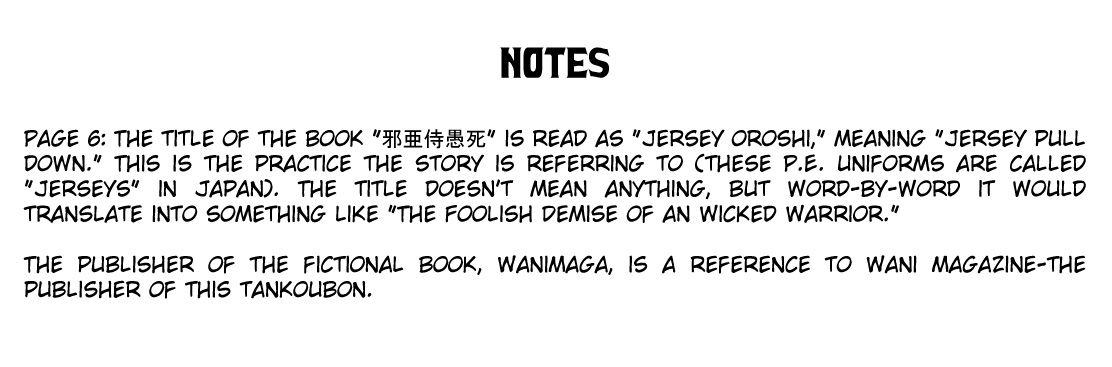 NOTES

PAGE 6: THE TITLE OF THE BOOK "邪亜侍愚死" IS READ AS "JERSEY OROSHI," MEANING "JERSEY PULL DOWN." THIS IS THE PRACTICE THE STORY IS REFERRING TO (THESE P.E. UNIFORMS ARE CALLED "JERSEYS" IN JAPAN). THE TITLE DOESN'T MEAN ANYTHING, BUT WORD-BY-WORD IT WOULD TRANSLATE INTO SOMETHING LIKE "THE FOOLISH DEMISE OF AN WICKED WARRIOR."

THE PUBLISHER OF THE FICTIONAL BOOK, WANIMAGA, IS A REFERENCE TO WANI MAGAZINE-THE PUBLISHER OF THIS TANKOUBON.